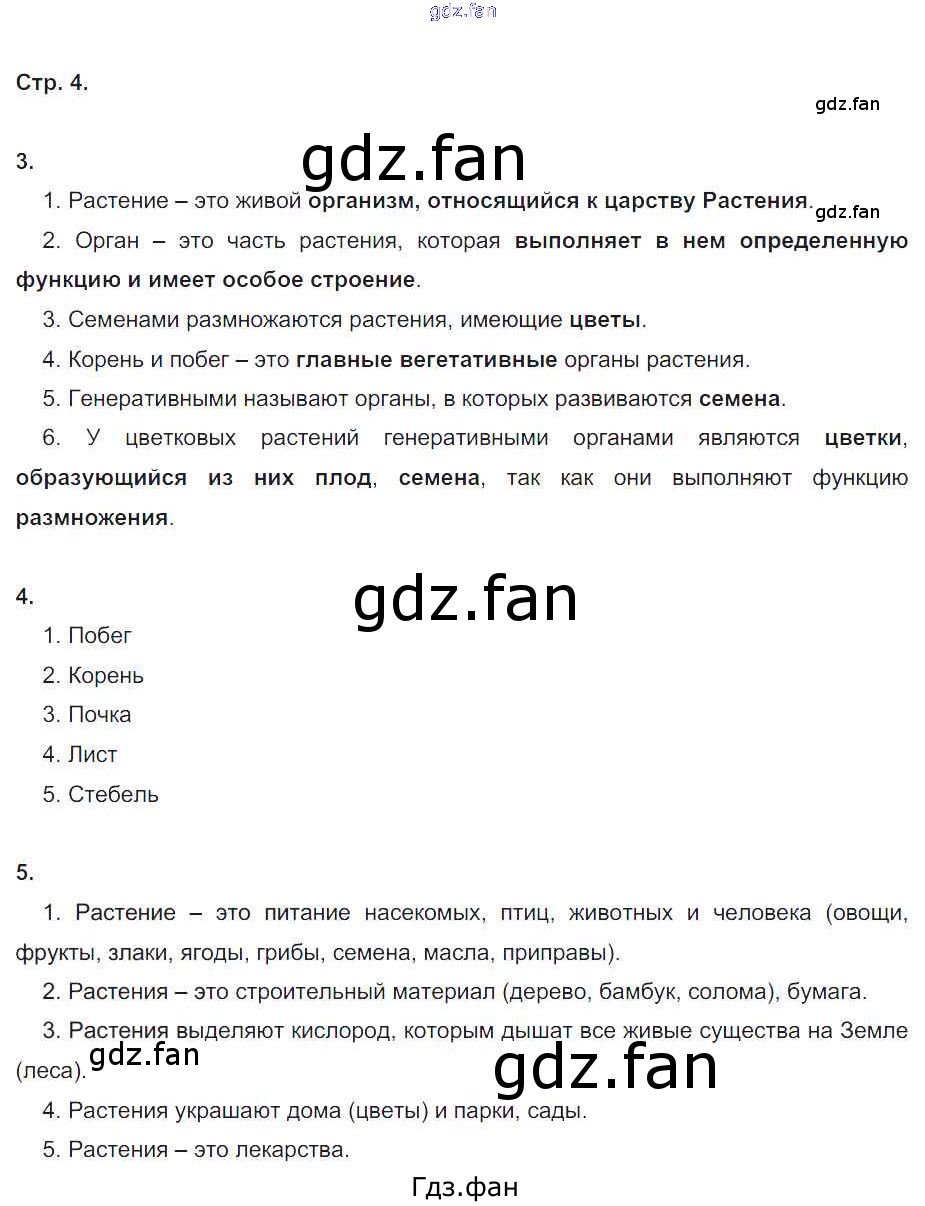 gdz.fan

Стр. 4.

gdz.fan

3.

gdz.fan

1. Растение – это живой организм, относящийся к царству Растения.

gdz.fan

2. Орган – это часть растения, которая выполняет в нем определенную функцию и имеет особое строение.

3. Семенами размножаются растения, имеющие цветы.

4. Корень и побег – это главные вегетативные органы растения.

5. Генеративными называют органы, в которых развиваются семена.

6. У цветковых растений генеративными органами являются цветки, образующийся из них плод, семена, так как они выполняют функцию размножения.

4.

gdz.fan

1. Побег
2. Корень
3. Почка
4. Лист
5. Стебель

5.

1. Растение – это питание насекомых, птиц, животных и человека (овощи, фрукты, злаки, ягоды, грибы, семена, масла, приправы).

2. Растения – это строительный материал (дерево, бамбук, солома), бумага.

3. Растения выделяют кислород, которым дышат все живые существа на Земле (леса).

gdz.fan

gdz.fan

4. Растения украшают дома (цветы) и парки, сады.

5. Растения – это лекарства.

Гдз.фан